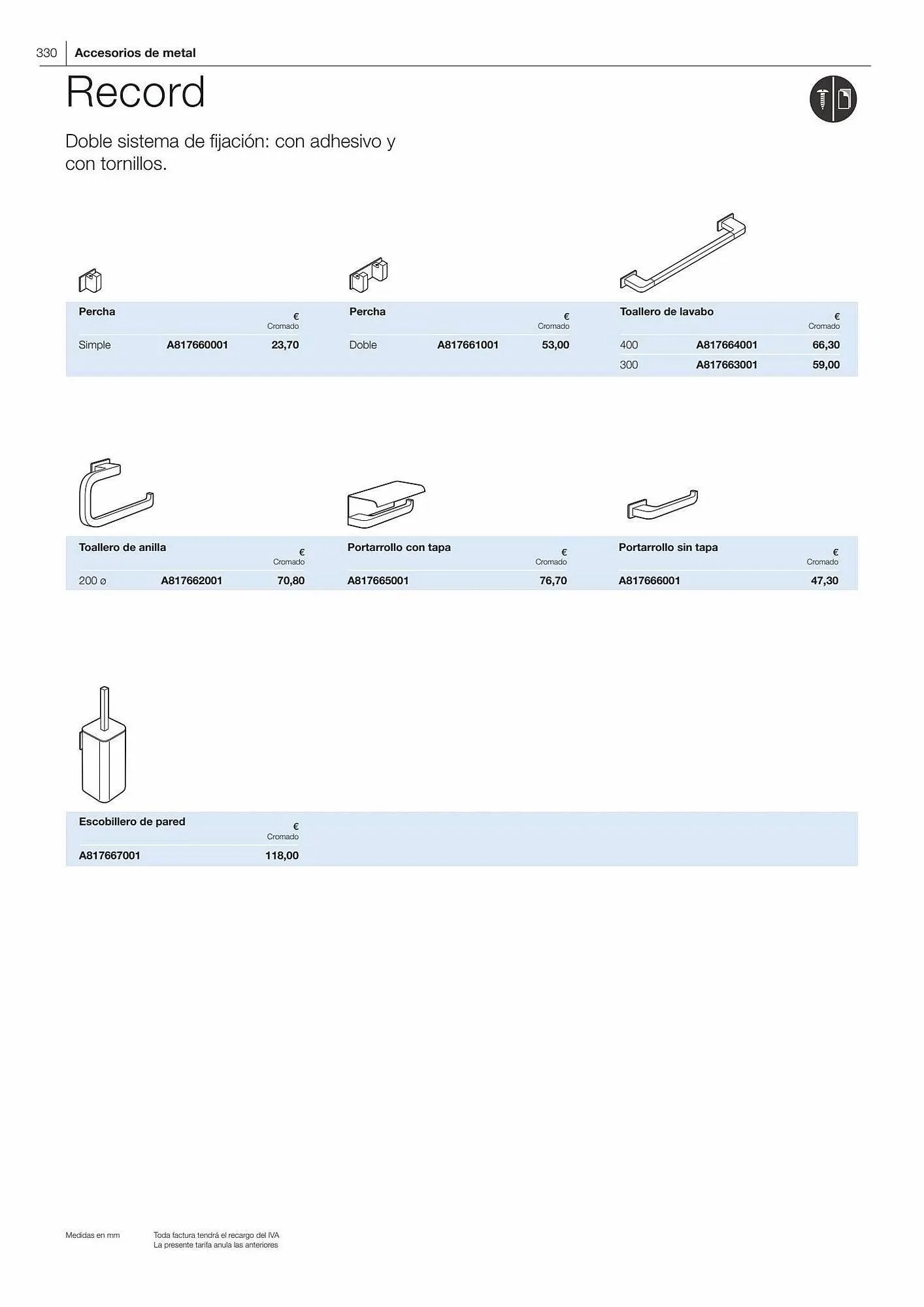 330 Accesorios de metal

Record

Doble sistema de fijación: con adhesivo y con tornillos.

| Percha | | € Cromado |
|---|---|---|
| Simple | A817660001 | 23,70 |

| Percha | | € Cromado |
|---|---|---|
| Doble | A817661001 | 53,00 |

| Toallero de lavabo | | € Cromado |
|---|---|---|
| 400 | A817664001 | 66,30 |
| 300 | A817663001 | 59,00 |

| Toallero de anilla | | € Cromado |
|---|---|---|
| 200 ø | A817662001 | 70,80 |

| Portarrollo con tapa | € Cromado |
|---|---|
| A817665001 | 76,70 |

| Portarrollo sin tapa | € Cromado |
|---|---|
| A817666001 | 47,30 |

| Escobillero de pared | € Cromado |
|---|---|
| A817667001 | 118,00 |

Medidas en mm

Toda factura tendrá el recargo del IVA
La presente tarifa anula las anteriores